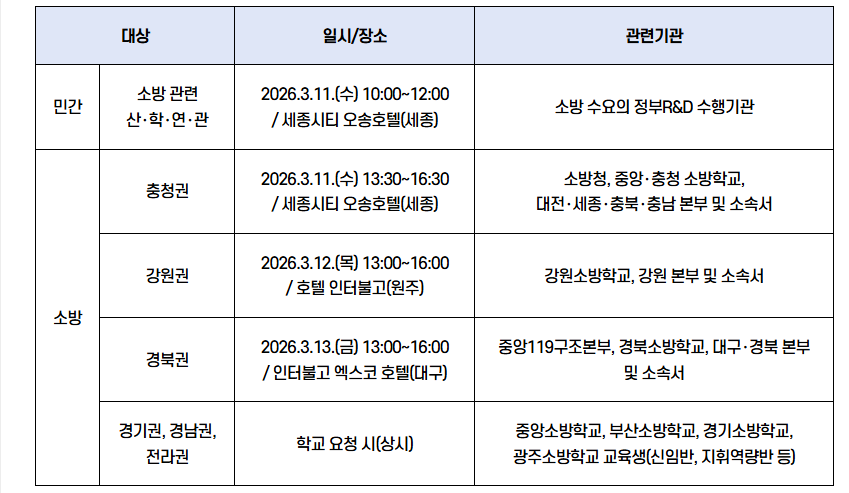 | 대상 |  | 일시/장소 | 관련기관 |
|---|---|---|---|
| 민간 | 소방 관련 산·학·연·관 | 2026.3.11.(수) 10:00~12:00 / 세종시티 오송호텔(세종) | 소방 수요의 정부R&D 수행기관 |
| 소방 | 충청권 | 2026.3.11.(수) 13:30~16:30 / 세종시티 오송호텔(세종) | 소방청, 중앙·충청 소방학교, 대전·세종·충북·충남 본부 및 소속서 |
|  | 강원권 | 2026.3.12.(목) 13:00~16:00 / 호텔 인터불고(원주) | 강원소방학교, 강원 본부 및 소속서 |
|  | 경북권 | 2026.3.13.(금) 13:00~16:00 / 인터불고 엑스코 호텔(대구) | 중앙119구조본부, 경북소방학교, 대구·경북 본부 및 소속서 |
|  | 경기권, 경남권, 전라권 | 학교 요청 시(상시) | 중앙소방학교, 부산소방학교, 경기소방학교, 광주소방학교 교육생(신임반, 지휘역량반 등) |